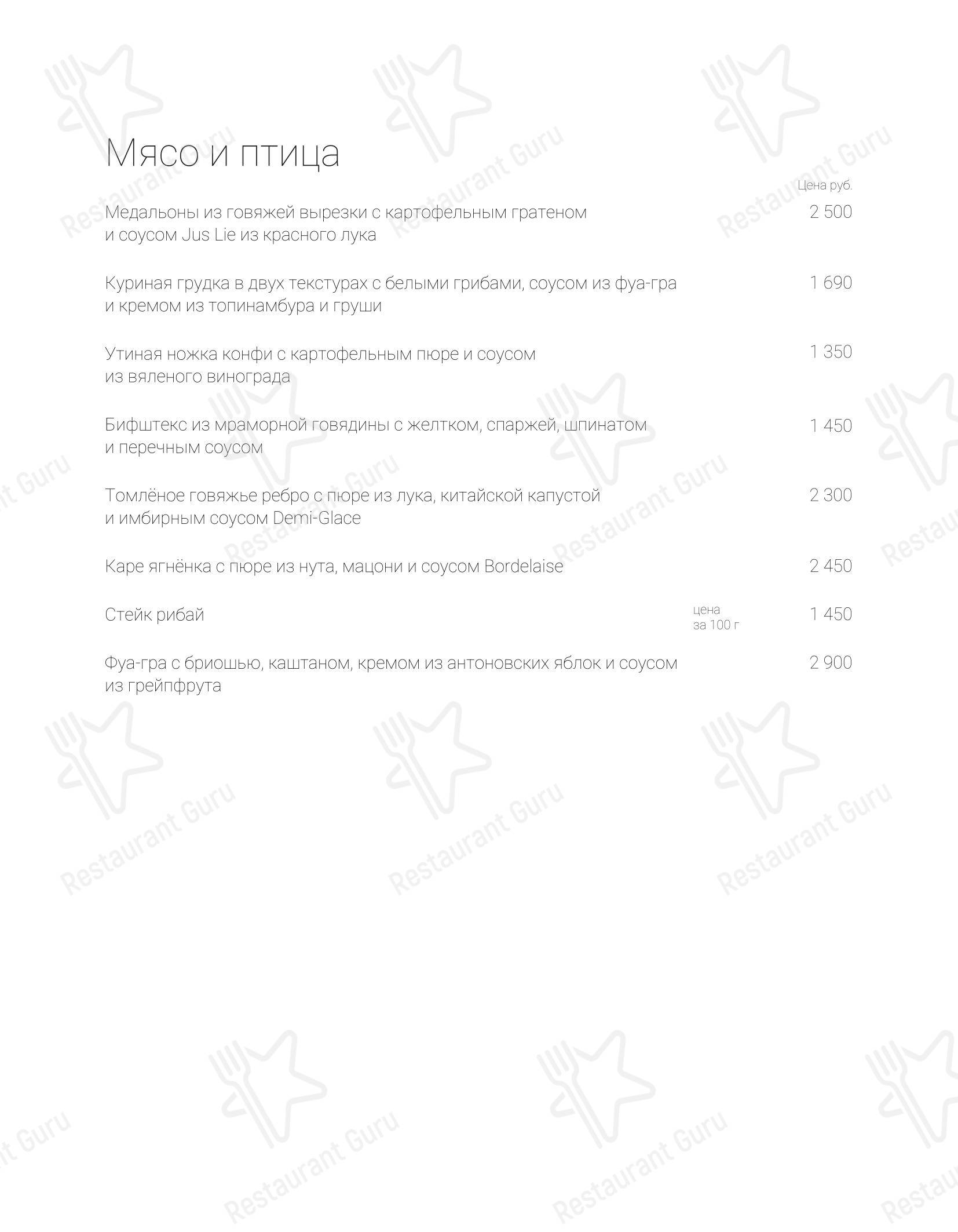 Мясо и птица

Цена руб.

Медальоны из говяжей вырезки с картофельным гратеном и соусом Jus Lie из красного лука 2 500

Куриная грудка в двух текстурах с белыми грибами, соусом из фуа-гра и кремом из топинамбура и груши 1 690

Утиная ножка конфи с картофельным пюре и соусом из вяленого винограда 1 350

Бифштекс из мраморной говядины с желтком, спаржей, шпинатом и перечным соусом 1 450

Томлёное говяжье ребро с пюре из лука, китайской капустой и имбирным соусом Demi-Glace 2 300

Каре ягнёнка с пюре из нута, мацони и соусом Bordelaise 2 450

Стейк рибай цена за 100 г 1 450

Фуа-гра с бриошью, каштаном, кремом из антоновских яблок и соусом из грейпфрута 2 900

Restaurant Guru